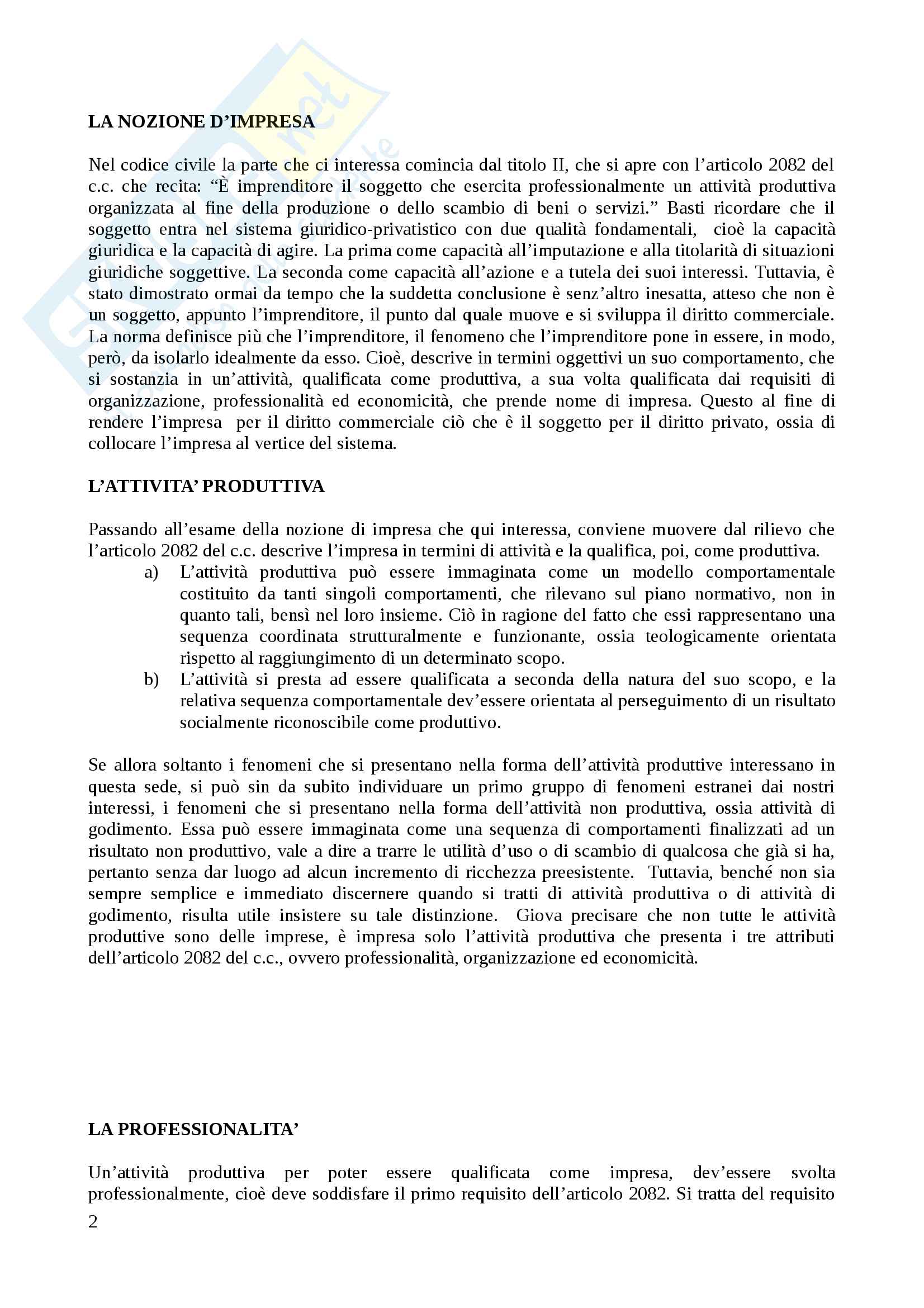 LA NOZIONE D’IMPRESA

Nel codice civile la parte che ci interessa comincia dal titolo II, che si apre con l’articolo 2082 del c.c. che recita: “È imprenditore il soggetto che esercita professionalmente un attività produttiva organizzata al fine della produzione o dello scambio di beni o servizi.” Basti ricordare che il soggetto entra nel sistema giuridico-privatistico con due qualità fondamentali, cioè la capacità giuridica e la capacità di agire. La prima come capacità all’imputazione e alla titolarità di situazioni giuridiche soggettive. La seconda come capacità all’azione e a tutela dei suoi interessi. Tuttavia, è stato dimostrato ormai da tempo che la suddetta conclusione è senz’altro inesatta, atteso che non è un soggetto, appunto l’imprenditore, il punto dal quale muove e si sviluppa il diritto commerciale. La norma definisce più che l’imprenditore, il fenomeno che l’imprenditore pone in essere, in modo, però, da isolarlo idealmente da esso. Cioè, descrive in termini oggettivi un suo comportamento, che si sostanzia in un’attività, qualificata come produttiva, a sua volta qualificata dai requisiti di organizzazione, professionalità ed economicità, che prende nome di impresa. Questo al fine di rendere l’impresa per il diritto commerciale ciò che è il soggetto per il diritto privato, ossia di collocare l’impresa al vertice del sistema.

L’ATTIVITA’ PRODUTTIVA

Passando all’esame della nozione di impresa che qui interessa, conviene muovere dal rilievo che l’articolo 2082 del c.c. descrive l’impresa in termini di attività e la qualifica, poi, come produttiva.
a) L’attività produttiva può essere immaginata come un modello comportamentale costituito da tanti singoli comportamenti, che rilevano sul piano normativo, non in quanto tali, bensì nel loro insieme. Ciò in ragione del fatto che essi rappresentano una sequenza coordinata strutturalmente e funzionante, ossia teologicamente orientata rispetto al raggiungimento di un determinato scopo.
b) L’attività si presta ad essere qualificata a seconda della natura del suo scopo, e la relativa sequenza comportamentale dev’essere orientata al perseguimento di un risultato socialmente riconoscibile come produttivo.

Se allora soltanto i fenomeni che si presentano nella forma dell’attività produttive interessano in questa sede, si può sin da subito individuare un primo gruppo di fenomeni estranei dai nostri interessi, i fenomeni che si presentano nella forma dell’attività non produttiva, ossia attività di godimento. Essa può essere immaginata come una sequenza di comportamenti finalizzati ad un risultato non produttivo, vale a dire a trarre le utilità d’uso o di scambio di qualcosa che già si ha, pertanto senza dar luogo ad alcun incremento di ricchezza preesistente. Tuttavia, benché non sia sempre semplice e immediato discernere quando si tratti di attività produttiva o di attività di godimento, risulta utile insistere su tale distinzione. Giova precisare che non tutte le attività produttive sono delle imprese, è impresa solo l’attività produttiva che presenta i tre attributi dell’articolo 2082 del c.c., ovvero professionalità, organizzazione ed economicità.

LA PROFESSIONALITA’

Un’attività produttiva per poter essere qualificata come impresa, dev’essere svolta professionalmente, cioè deve soddisfare il primo requisito dell’articolo 2082. Si tratta del requisito

2